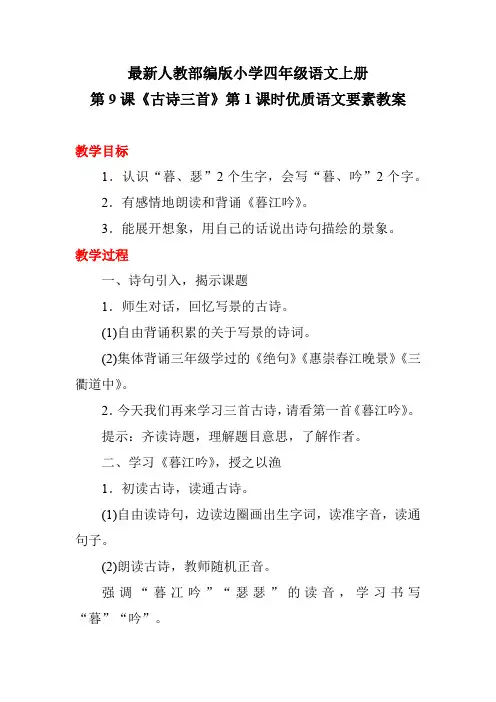 最新人教部编版小学四年级语文上册
第 9 课《古诗三首》第 1 课时优质语文要素教案

教学目标

1．认识“暮、瑟”2 个生字，会写“暮、吟”2 个字。

2．有感情地朗读和背诵《暮江吟》。

3．能展开想象，用自己的话说出诗句描绘的景象。

教学过程

一、诗句引入，揭示课题

1．师生对话，回忆写景的古诗。

(1)自由背诵积累的关于写景的诗词。

(2)集体背诵三年级学过的《绝句》《惠崇春江晚景》《三衢道中》。

2. 今天我们再来学习三首古诗，请看第一首《暮江吟》。

提示：齐读诗题，理解题目意思，了解作者。

二、学习《暮江吟》，授之以渔

1．初读古诗，读通古诗。

(1)自由读诗句，边读边圈画出生字词，读准字音，读通句子。

(2)朗读古诗，教师随机正音。

强调“暮江吟”“瑟瑟”的读音，学习书写“暮”“吟”。